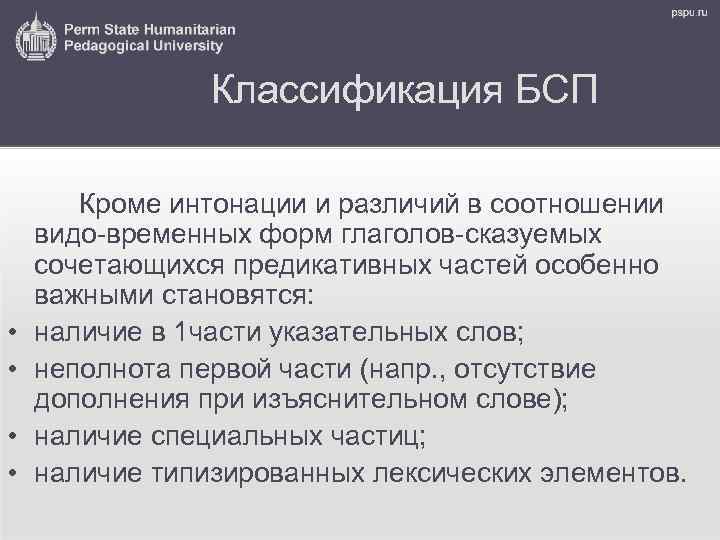 Perm State Humanitarian Pedagogical University

pspu.ru

Классификация БСП

Кроме интонации и различий в соотношении видо-временных форм глаголов-сказуемых сочетающихся предикативных частей особенно важными становятся:
• наличие в 1части указательных слов;
• неполнота первой части (напр., отсутствие дополнения при изъяснительном слове);
• наличие специальных частиц;
• наличие типизированных лексических элементов.